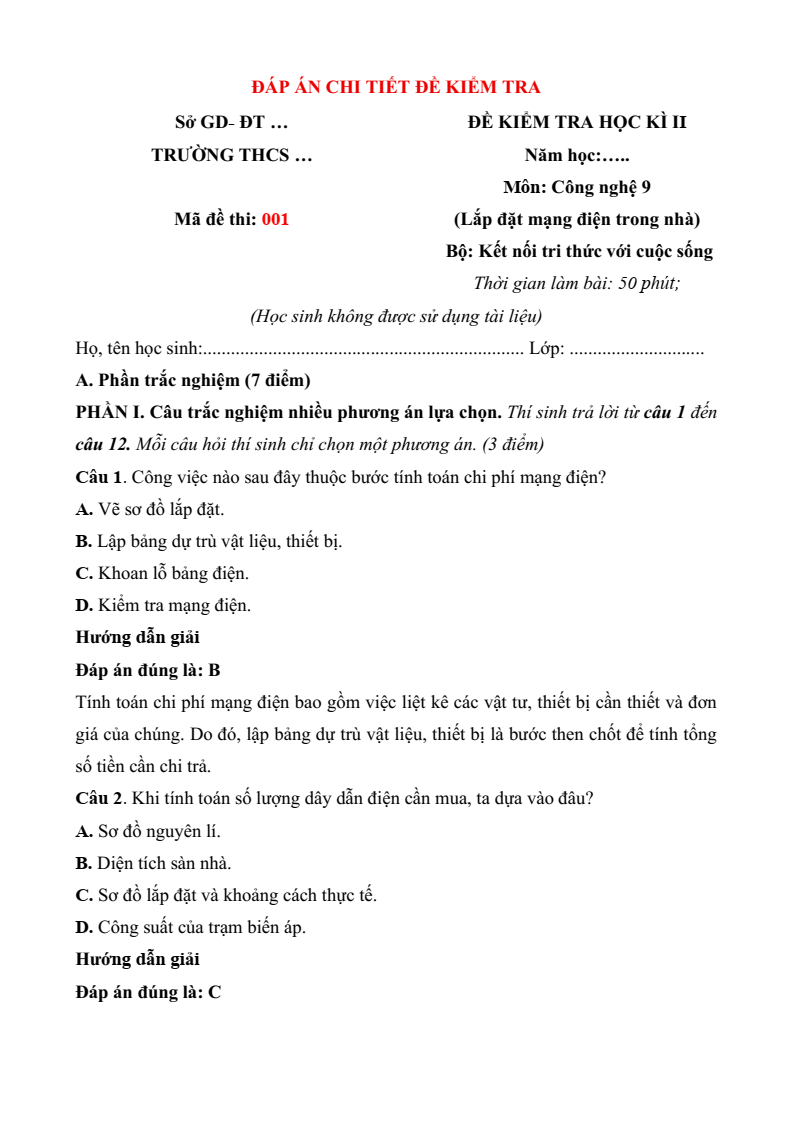 ĐÁP ÁN CHI TIẾT ĐỀ KIỂM TRA

Sở GD- ĐT …
TRƯỜNG THCS …

Mã đề thi: 001

ĐỀ KIỂM TRA HỌC KÌ II
Năm học:…..
Môn: Công nghệ 9
(Lắp đặt mạng điện trong nhà)
Bộ: Kết nối tri thức với cuộc sống
Thời gian làm bài: 50 phút;

(Học sinh không được sử dụng tài liệu)

Họ, tên học sinh:..................................................................... Lớp: .............................

A. Phần trắc nghiệm (7 điểm)

PHẦN I. Câu trắc nghiệm nhiều phương án lựa chọn. Thí sinh trả lời từ câu 1 đến câu 12. Mỗi câu hỏi thí sinh chỉ chọn một phương án. (3 điểm)

Câu 1. Công việc nào sau đây thuộc bước tính toán chi phí mạng điện?

A. Vẽ sơ đồ lắp đặt.

B. Lập bảng dự trù vật liệu, thiết bị.

C. Khoan lỗ bảng điện.

D. Kiểm tra mạng điện.

Hướng dẫn giải

Đáp án đúng là: B

Tính toán chi phí mạng điện bao gồm việc liệt kê các vật tư, thiết bị cần thiết và đơn giá của chúng. Do đó, lập bảng dự trù vật liệu, thiết bị là bước then chốt để tính tổng số tiền cần chi trả.

Câu 2. Khi tính toán số lượng dây dẫn điện cần mua, ta dựa vào đâu?

A. Sơ đồ nguyên lí.

B. Diện tích sàn nhà.

C. Sơ đồ lắp đặt và khoảng cách thực tế.

D. Công suất của trạm biến áp.

Hướng dẫn giải

Đáp án đúng là: C